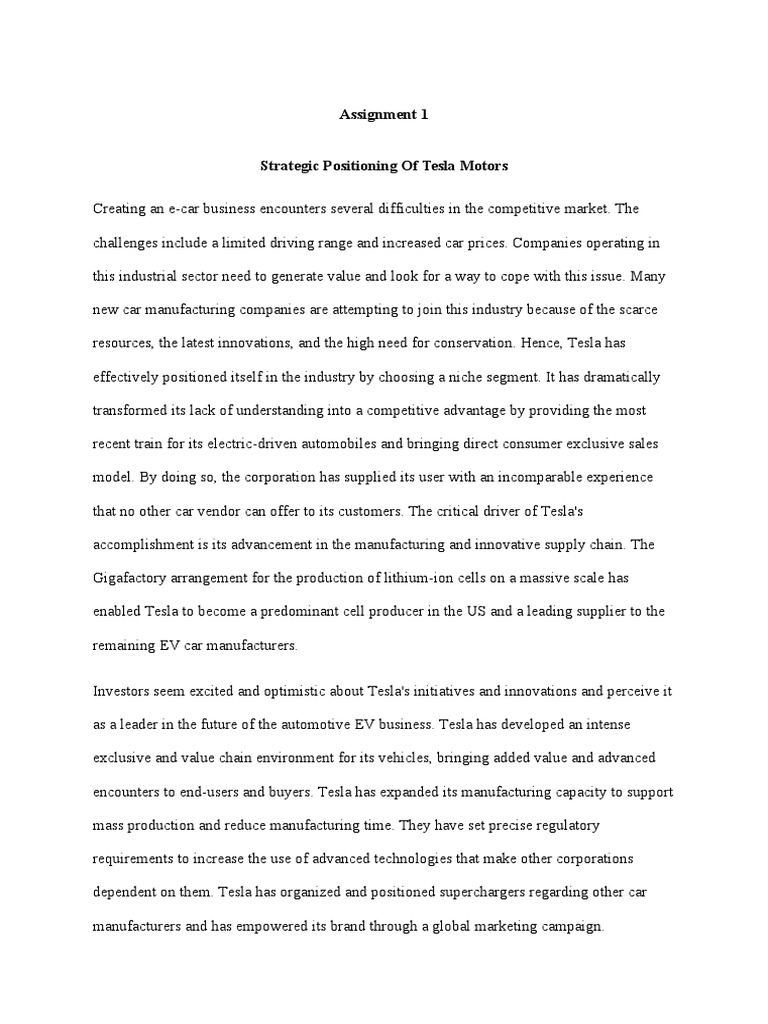 Assignment 1

Strategic Positioning Of Tesla Motors

Creating an e-car business encounters several difficulties in the competitive market. The challenges include a limited driving range and increased car prices. Companies operating in this industrial sector need to generate value and look for a way to cope with this issue. Many new car manufacturing companies are attempting to join this industry because of the scarce resources, the latest innovations, and the high need for conservation. Hence, Tesla has effectively positioned itself in the industry by choosing a niche segment. It has dramatically transformed its lack of understanding into a competitive advantage by providing the most recent train for its electric-driven automobiles and bringing direct consumer exclusive sales model. By doing so, the corporation has supplied its user with an incomparable experience that no other car vendor can offer to its customers. The critical driver of Tesla's accomplishment is its advancement in the manufacturing and innovative supply chain. The Gigafactory arrangement for the production of lithium-ion cells on a massive scale has enabled Tesla to become a predominant cell producer in the US and a leading supplier to the remaining EV car manufacturers.

Investors seem excited and optimistic about Tesla's initiatives and innovations and perceive it as a leader in the future of the automotive EV business. Tesla has developed an intense exclusive and value chain environment for its vehicles, bringing added value and advanced encounters to end-users and buyers. Tesla has expanded its manufacturing capacity to support mass production and reduce manufacturing time. They have set precise regulatory requirements to increase the use of advanced technologies that make other corporations dependent on them. Tesla has organized and positioned superchargers regarding other car manufacturers and has empowered its brand through a global marketing campaign.